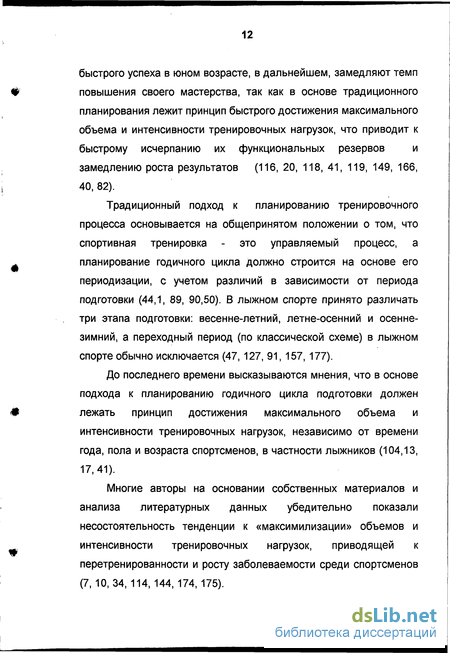 12

быстрого успеха в юном возрасте, в дальнейшем, замедляют темп повышения своего мастерства, так как в основе традиционного планирования лежит принцип быстрого достижения максимального объема и интенсивности тренировочных нагрузок, что приводит к быстрому исчерпанию их функциональных резервов и замедлению роста результатов (116, 20, 118, 41, 119, 149, 166, 40, 82).

Традиционный подход к планированию тренировочного процесса основывается на общепринятом положении о том, что спортивная тренировка - это управляемый процесс, а планирование годичного цикла должно строится на основе его периодизации, с учетом различий в зависимости от периода подготовки (44,1, 89, 90,50). В лыжном спорте принято различать три этапа подготовки: весенне-летний, летне-осенний и осенне-зимний, а переходный период (по классической схеме) в лыжном спорте обычно исключается (47, 127, 91, 157, 177).

До последнего времени высказываются мнения, что в основе подхода к планированию годичного цикла подготовки должен лежать принцип достижения максимального объема и интенсивности тренировочных нагрузок, независимо от времени года, пола и возраста спортсменов, в частности лыжников (104,13, 17, 41).

Многие авторы на основании собственных материалов и анализа литературных данных убедительно показали несостоятельность тенденции к «максимилизации» объемов и интенсивности тренировочных нагрузок, приводящей к перетренированности и росту заболеваемости среди спортсменов (7, 10, 34, 114, 144, 174, 175).

dsLib.net
библиотека диссертаций